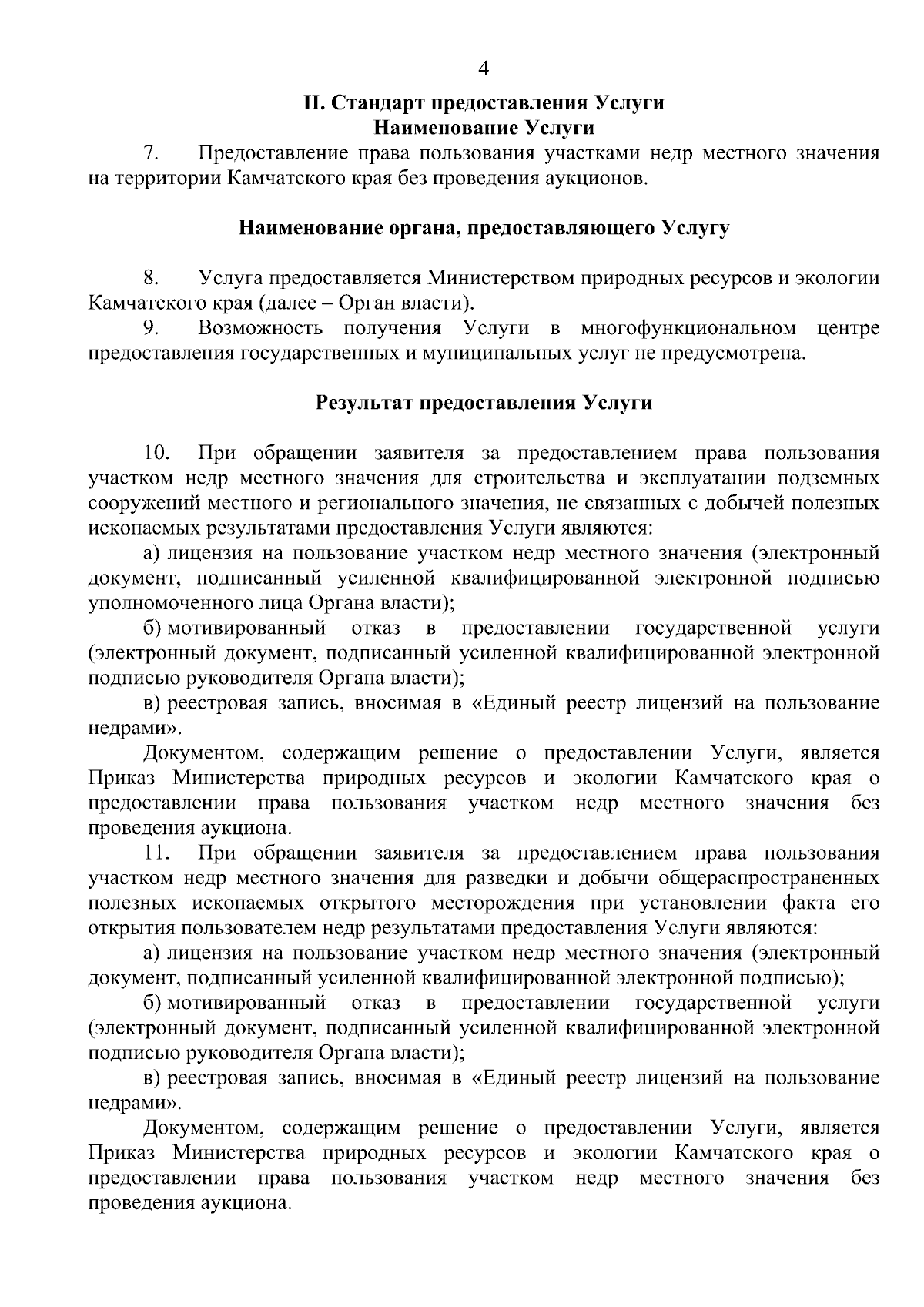 4

II. Стандарт предоставления Услуги
Наименование Услуги

7. Предоставление права пользования участками недр местного значения на территории Камчатского края без проведения аукционов.

Наименование органа, предоставляющего Услугу

8. Услуга предоставляется Министерством природных ресурсов и экологии Камчатского края (далее – Орган власти).

9. Возможность получения Услуги в многофункциональном центре предоставления государственных и муниципальных услуг не предусмотрена.

Результат предоставления Услуги

10. При обращении заявителя за предоставлением права пользования участком недр местного значения для строительства и эксплуатации подземных сооружений местного и регионального значения, не связанных с добычей полезных ископаемых результатами предоставления Услуги являются:

а) лицензия на пользование участком недр местного значения (электронный документ, подписанный усиленной квалифицированной электронной подписью уполномоченного лица Органа власти);

б) мотивированный отказ в предоставлении государственной услуги (электронный документ, подписанный усиленной квалифицированной электронной подписью руководителя Органа власти);

в) реестровая запись, вносимая в «Единый реестр лицензий на пользование недрами».

Документом, содержащим решение о предоставлении Услуги, является Приказ Министерства природных ресурсов и экологии Камчатского края о предоставлении права пользования участком недр местного значения без проведения аукциона.

11. При обращении заявителя за предоставлением права пользования участком недр местного значения для разведки и добычи общераспространенных полезных ископаемых открытого месторождения при установлении факта его открытия пользователем недр результатами предоставления Услуги являются:

а) лицензия на пользование участком недр местного значения (электронный документ, подписанный усиленной квалифицированной электронной подписью);

б) мотивированный отказ в предоставлении государственной услуги (электронный документ, подписанный усиленной квалифицированной электронной подписью руководителя Органа власти);

в) реестровая запись, вносимая в «Единый реестр лицензий на пользование недрами».

Документом, содержащим решение о предоставлении Услуги, является Приказ Министерства природных ресурсов и экологии Камчатского края о предоставлении права пользования участком недр местного значения без проведения аукциона.